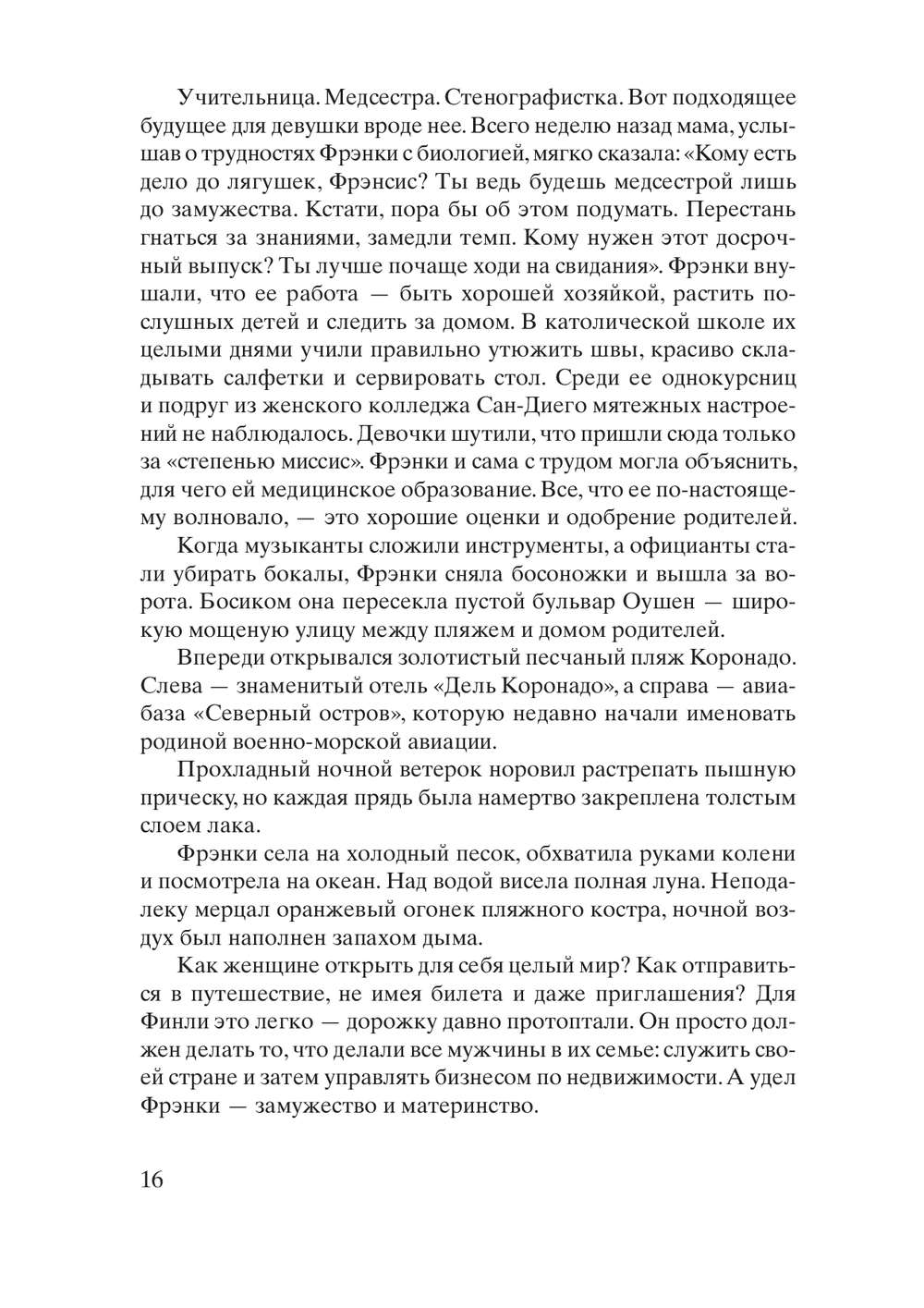 Учительница. Медсестра. Стенографистка. Вот подходящее будущее для девушки вроде нее. Всего неделю назад мама, услышав о трудностях Фрэнки с биологией, мягко сказала: «Кому есть дело до лягушек, Фрэнсис? Ты ведь будешь медсестрой лишь до замужества. Кстати, пора бы об этом подумать. Перестань гнаться за знаниями, замедли темп. Кому нужен этот досрочный выпуск? Ты лучше почаще ходи на свидания». Фрэнки внушали, что ее работа — быть хорошей хозяйкой, растить послушных детей и следить за домом. В католической школе их целыми днями учили правильно утюжить швы, красиво складывать салфетки и сервировать стол. Среди ее однокурсниц и подруг из женского колледжа Сан-Диего мятежных настроений не наблюдалось. Девочки шутили, что пришли сюда только за «степенью миссис». Фрэнки и сама с трудом могла объяснить, для чего ей медицинское образование. Все, что ее по-настоящему волновало, — это хорошие оценки и одобрение родителей.

Когда музыканты сложили инструменты, а официанты стали убирать бокалы, Фрэнки сняла босоножки и вышла за ворота. Босиком она пересекла пустой бульвар Оушен — широкую мощеную улицу между пляжем и домом родителей.

Впереди открывался золотистый песчаный пляж Коронадо. Слева — знаменитый отель «Дель Коронадо», а справа — авиабаза «Северный остров», которую недавно начали именовать родиной военно-морской авиации.

Прохладный ночной ветерок норовил растрепать пышную прическу, но каждая прядь была намертво закреплена толстым слоем лака.

Фрэнки села на холодный песок, обхватила руками колени и посмотрела на океан. Над водой висела полная луна. Неподалеку мерцал оранжевый огонек пляжного костра, ночной воздух был наполнен запахом дыма.

Как женщине открыть для себя целый мир? Как отправиться в путешествие, не имея билета и даже приглашения? Для Финли это легко — дорожку давно протоптали. Он просто должен делать то, что делали все мужчины в их семье: служить своей стране и затем управлять бизнесом по недвижимости. А удел Фрэнки — замужество и материнство.

16